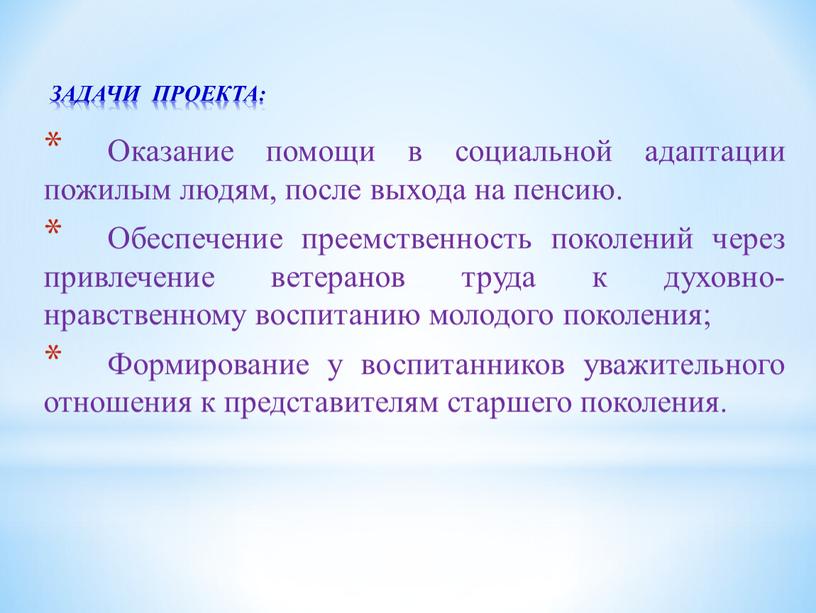 ЗАДАЧИ ПРОЕКТА:

* Оказание помощи в социальной адаптации пожилым людям, после выхода на пенсию.

* Обеспечение преемственность поколений через привлечение ветеранов труда к духовно-нравственному воспитанию молодого поколения;

* Формирование у воспитанников уважительного отношения к представителям старшего поколения.